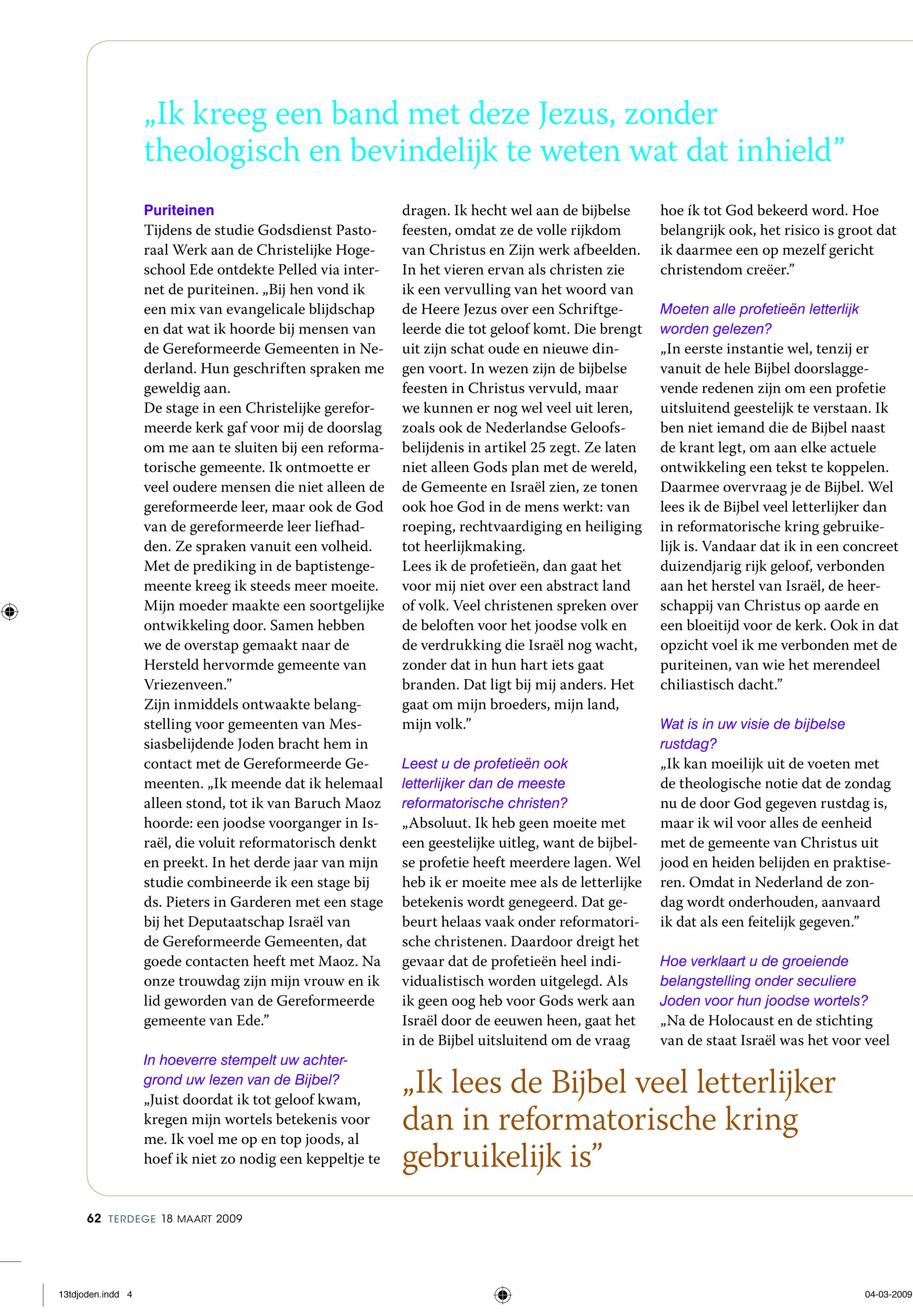 „Ik kreeg een band met deze Jezus, zonder theologisch en bevindelijk te weten wat dat inhield”

Puriteinen
Tijdens de studie Godsdienst Pastoraal Werk aan de Christelijke Hogeschool Ede ontdekte Pelled via internet de puriteinen. „Bij hen vond ik een mix van evangelicale blijdschap en dat wat ik hoorde bij mensen van de Gereformeerde Gemeenten in Nederland. Hun geschriften spraken me geweldig aan.
De stage in een Christelijke gereformeerde kerk gaf voor mij de doorslag om me aan te sluiten bij een reformatorische gemeente. Ik ontmoette er veel oudere mensen die niet alleen de gereformeerde leer, maar ook de God van de gereformeerde leer liefhadden. Ze spraken vanuit een volheid. Met de prediking in de baptistengemeente kreeg ik steeds meer moeite. Mijn moeder maakte een soortgelijke ontwikkeling door. Samen hebben we de overstap gemaakt naar de Hersteld hervormde gemeente van Vriezenveen.”
Zijn inmiddels ontwaakte belangstelling voor gemeenten van Messiasbelijdende Joden bracht hem in contact met de Gereformeerde Gemeenten. „Ik meende dat ik helemaal alleen stond, tot ik van Baruch Maoz hoorde: een joodse voorganger in Israël, die voluit reformatorisch denkt en preekt. In het derde jaar van mijn studie combineerde ik een stage bij ds. Pieters in Garderen met een stage bij het Deputaatschap Israël van de Gereformeerde Gemeenten, dat goede contacten heeft met Maoz. Na onze trouwdag zijn mijn vrouw en ik lid geworden van de Gereformeerde gemeente van Ede.”

In hoeverre stempelt uw achtergrond uw lezen van de Bijbel?
„Juist doordat ik tot geloof kwam, kregen mijn wortels betekenis voor me. Ik voel me op en top joods, al hoef ik niet zo nodig een keppeltje te dragen. Ik hecht wel aan de bijbelse feesten, omdat ze de volle rijkdom van Christus en Zijn werk afbeelden. In het vieren ervan als christen zie ik een vervulling van het woord van de Heere Jezus over een Schriftgeleerde die tot geloof komt. Die brengt uit zijn schat oude en nieuwe dingen voort. In wezen zijn de bijbelse feesten in Christus vervuld, maar we kunnen er nog wel veel uit leren, zoals ook de Nederlandse Geloofsbelijdenis in artikel 25 zegt. Ze laten niet alleen Gods plan met de wereld, de Gemeente en Israël zien, ze tonen ook hoe God in de mens werkt: van roeping, rechtvaardiging en heiliging tot heerlijkmaking.
Lees ik de profetieën, dan gaat het voor mij niet over een abstract land of volk. Veel christenen spreken over de beloften voor het joodse volk en de verdrukking die Israël nog wacht, zonder dat in hun hart iets gaat branden. Dat ligt bij mij anders. Het gaat om mijn broeders, mijn land, mijn volk.”

Leest u de profetieën ook letterlijker dan de meeste reformatorische christen?
„Absoluut. Ik heb geen moeite met een geestelijke uitleg, want de bijbelse profetie heeft meerdere lagen. Wel heb ik er moeite mee als de letterlijke betekenis wordt genegeerd. Dat gebeurt helaas vaak onder reformatorische christenen. Daardoor dreigt het gevaar dat de profetieën heel individualistisch worden uitgelegd. Als ik geen oog heb voor Gods werk aan Israël door de eeuwen heen, gaat het in de Bijbel uitsluitend om de vraag hoe ík tot God bekeerd word. Hoe belangrijk ook, het risico is groot dat ik daarmee een op mezelf gericht christendom creëer.”

Moeten alle profetieën letterlijk worden gelezen?
„In eerste instantie wel, tenzij er vanuit de hele Bijbel doorslaggevende redenen zijn om een profetie uitsluitend geestelijk te verstaan. Ik ben niet iemand die de Bijbel naast de krant legt, om aan elke actuele ontwikkeling een tekst te koppelen. Daarmee overvraag je de Bijbel. Wel lees ik de Bijbel veel letterlijker dan in reformatorische kring gebruikelijk is. Vandaar dat ik in een concreet duizendjarig rijk geloof, verbonden aan het herstel van Israël, de heerschappij van Christus op aarde en een bloeitijd voor de kerk. Ook in dat opzicht voel ik me verbonden met de puriteinen, van wie het merendeel chiliastisch dacht.”

Wat is in uw visie de bijbelse rustdag?
„Ik kan moeilijk uit de voeten met de theologische notie dat de zondag nu de door God gegeven rustdag is, maar ik wil voor alles de eenheid met de gemeente van Christus uit jood en heiden belijden en praktiseren. Omdat in Nederland de zondag wordt onderhouden, aanvaard ik dat als een feitelijk gegeven.”

Hoe verklaart u de groeiende belangstelling onder seculiere Joden voor hun joodse wortels?
„Na de Holocaust en de stichting van de staat Israël was het voor veel

„Ik lees de Bijbel veel letterlijker dan in reformatorische kring gebruikelijk is”

62 TERDEGE 18 MAART 2009

13tdjoden.indd 4 04-03-2009